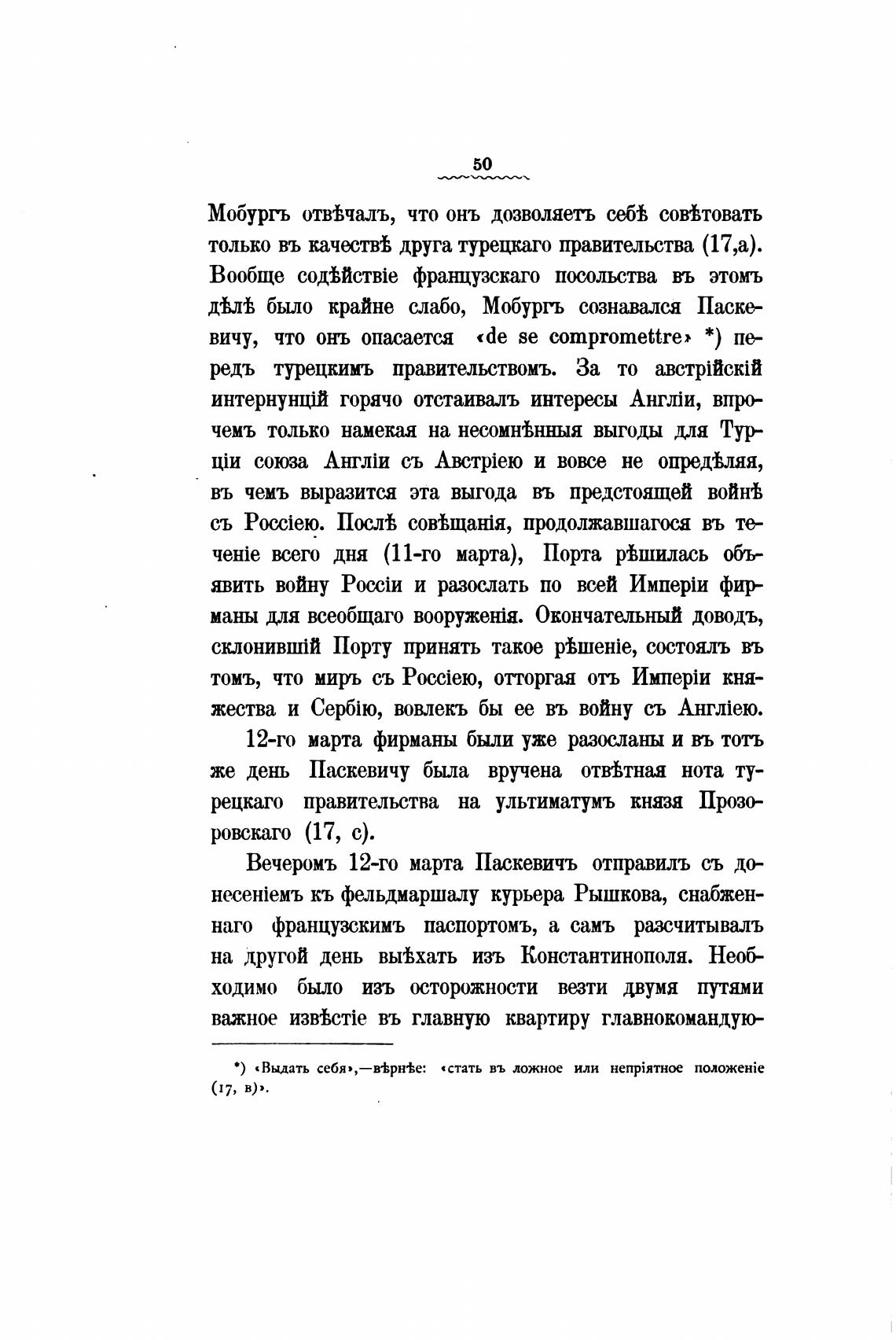 50

Мобургъ отвѣчалъ, что онъ дозволяетъ себѣ совѣтовать только въ качествѣ друга турецкаго правительства (17,а). Вообще содѣйствіе французскаго посольства въ этомъ дѣлѣ было крайне слабо, Мобургъ сознавался Паскевичу, что онъ опасается «de se compromettre» *) передъ турецкимъ правительствомъ. За то австрійскій интернунцій горячо отстаивалъ интересы Англіи, впрочемъ только намекая на несомнѣнныя выгоды для Турціи союза Англіи съ Австріею и вовсе не опредѣляя, въ чемъ выразится эта выгода въ предстоящей войнѣ съ Россіею. Послѣ совѣщанія, продолжавшагося въ теченіе всего дня (11-го марта), Порта рѣшилась объявить войну Россіи и разослать по всей Имперіи фирманы для всеобщаго вооруженія. Окончательный доводъ, склонившій Порту принять такое рѣшеніе, состоялъ въ томъ, что миръ съ Россіею, отторгая отъ Имперіи княжества и Сербію, вовлекъ бы ее въ войну съ Англіею.

12-го марта фирманы были уже разосланы и въ тотъ же день Паскевичу была вручена отвѣтная нота турецкаго правительства на ультиматумъ князя Прозоровскаго (17, с).

Вечеромъ 12-го марта Паскевичъ отправилъ съ донесеніемъ къ фельдмаршалу курьера Рышкова, снабженнаго французскимъ паспортомъ, а самъ разсчитывалъ на другой день выѣхать изъ Константинополя. Необходимо было изъ осторожности везти двумя путями важное извѣстіе въ главную квартиру главнокомандую-

*) «Выдать себя»,—вѣрнѣе: «стать въ ложное или непріятное положеніе (17, в)».